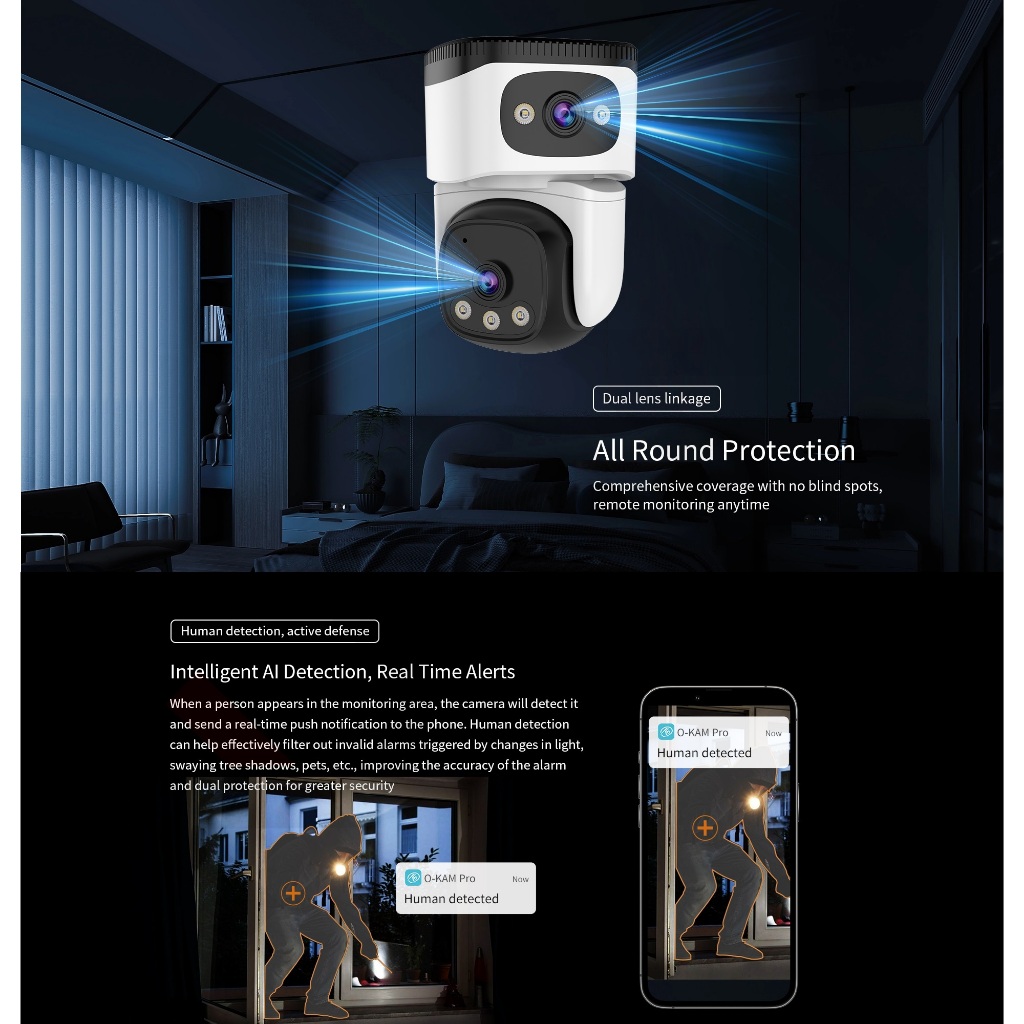 Dual lens linkage

All Round Protection

Comprehensive coverage with no blind spots, remote monitoring anytime

Human detection, active defense

Intelligent AI Detection, Real Time Alerts

When a person appears in the monitoring area, the camera will detect it and send a real-time push notification to the phone. Human detection can help effectively filter out invalid alarms triggered by changes in light, swaying tree shadows, pets, etc., improving the accuracy of the alarm and dual protection for greater security

O-KAM Pro Now
Human detected

O-KAM Pro Now
Human detected